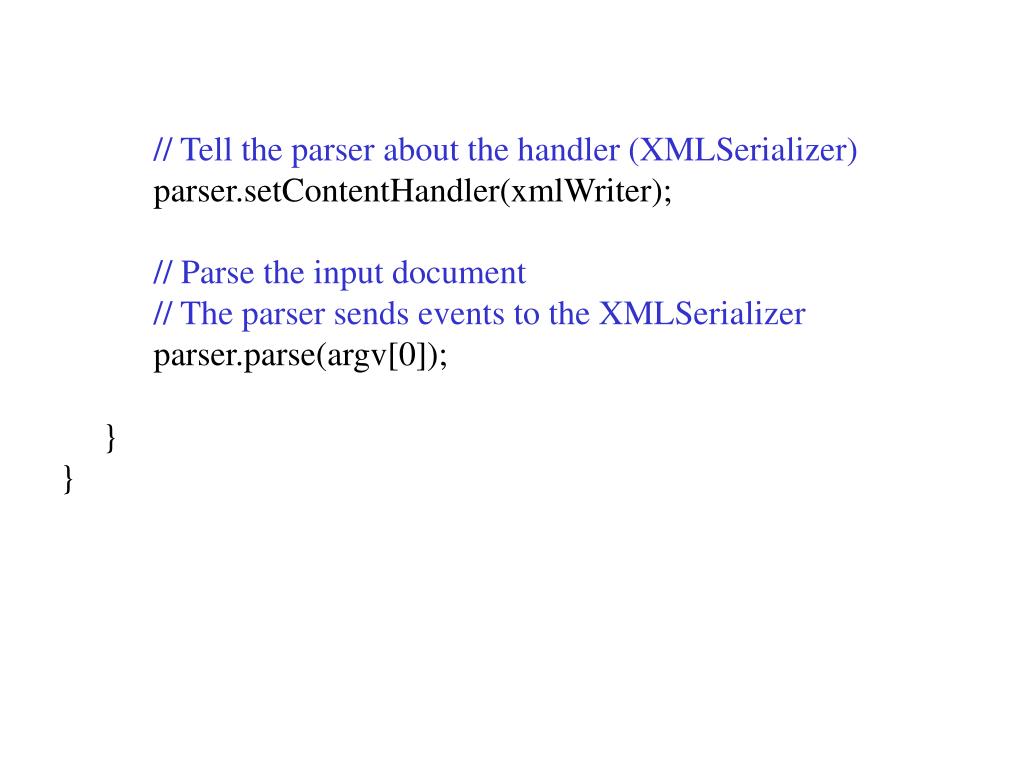 // Tell the parser about the handler (XMLSerializer)
parser.setContentHandler(xmlWriter);

// Parse the input document
// The parser sends events to the XMLSerializer
parser.parse(argv[0]);

}
}